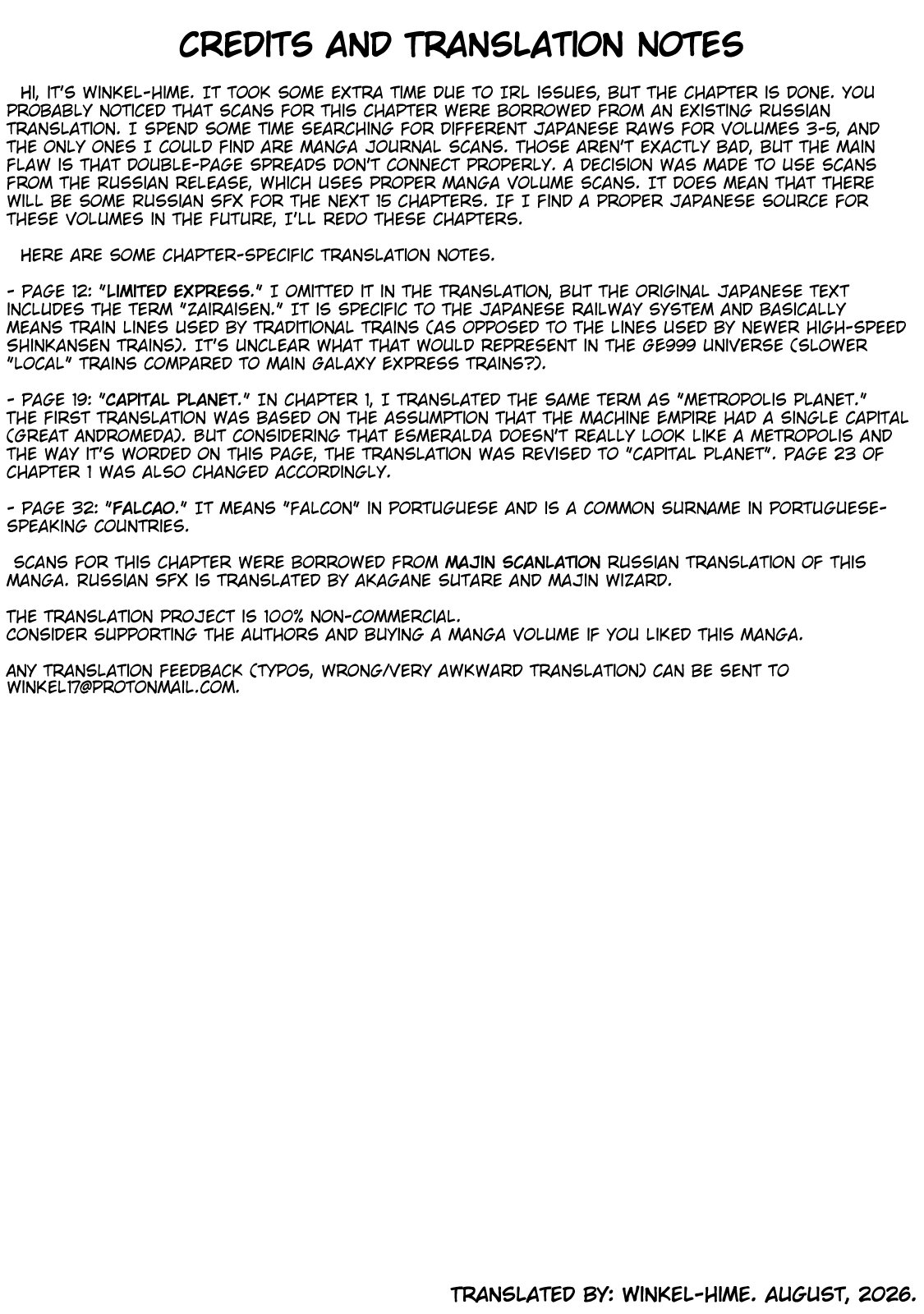 CREDITS AND TRANSLATION NOTES

HI, IT'S WINKEL-HIME. IT TOOK SOME EXTRA TIME DUE TO IRL ISSUES, BUT THE CHAPTER IS DONE. YOU PROBABLY NOTICED THAT SCANS FOR THIS CHAPTER WERE BORROWED FROM AN EXISTING RUSSIAN TRANSLATION. I SPEND SOME TIME SEARCHING FOR DIFFERENT JAPANESE RAWS FOR VOLUMES 3-5, AND THE ONLY ONES I COULD FIND ARE MANGA JOURNAL SCANS. THOSE AREN'T EXACTLY BAD, BUT THE MAIN FLAW IS THAT DOUBLE-PAGE SPREADS DON'T CONNECT PROPERLY. A DECISION WAS MADE TO USE SCANS FROM THE RUSSIAN RELEASE, WHICH USES PROPER MANGA VOLUME SCANS. IT DOES MEAN THAT THERE WILL BE SOME RUSSIAN SFX FOR THE NEXT 15 CHAPTERS. IF I FIND A PROPER JAPANESE SOURCE FOR THESE VOLUMES IN THE FUTURE, I'LL REDO THESE CHAPTERS.

HERE ARE SOME CHAPTER-SPECIFIC TRANSLATION NOTES.

- PAGE 12: "LIMITED EXPRESS." I OMITTED IT IN THE TRANSLATION, BUT THE ORIGINAL JAPANESE TEXT INCLUDES THE TERM "ZAIRAISEN." IT IS SPECIFIC TO THE JAPANESE RAILWAY SYSTEM AND BASICALLY MEANS TRAIN LINES USED BY TRADITIONAL TRAINS (AS OPPOSED TO THE LINES USED BY NEWER HIGH-SPEED SHINKANSEN TRAINS). IT'S UNCLEAR WHAT THAT WOULD REPRESENT IN THE GE999 UNIVERSE (SLOWER "LOCAL" TRAINS COMPARED TO MAIN GALAXY EXPRESS TRAINS?).

- PAGE 19: "CAPITAL PLANET." IN CHAPTER 1, I TRANSLATED THE SAME TERM AS "METROPOLIS PLANET." THE FIRST TRANSLATION WAS BASED ON THE ASSUMPTION THAT THE MACHINE EMPIRE HAD A SINGLE CAPITAL (GREAT ANDROMEDA). BUT CONSIDERING THAT ESMERALDA DOESN'T REALLY LOOK LIKE A METROPOLIS AND THE WAY IT'S WORDED ON THIS PAGE, THE TRANSLATION WAS REVISED TO "CAPITAL PLANET". PAGE 23 OF CHAPTER 1 WAS ALSO CHANGED ACCORDINGLY.

- PAGE 32: "FALCAO." IT MEANS "FALCON" IN PORTUGUESE AND IS A COMMON SURNAME IN PORTUGUESE-SPEAKING COUNTRIES.

SCANS FOR THIS CHAPTER WERE BORROWED FROM MAJIN SCANLATION RUSSIAN TRANSLATION OF THIS MANGA. RUSSIAN SFX IS TRANSLATED BY AKAGANE SUTARE AND MAJIN WIZARD.

THE TRANSLATION PROJECT IS 100% NON-COMMERCIAL.
CONSIDER SUPPORTING THE AUTHORS AND BUYING A MANGA VOLUME IF YOU LIKED THIS MANGA.

ANY TRANSLATION FEEDBACK (TYPOS, WRONG/VERY AWKWARD TRANSLATION) CAN BE SENT TO WINKEL17@PROTONMAIL.COM.

TRANSLATED BY: WINKEL-HIME. AUGUST, 2026.